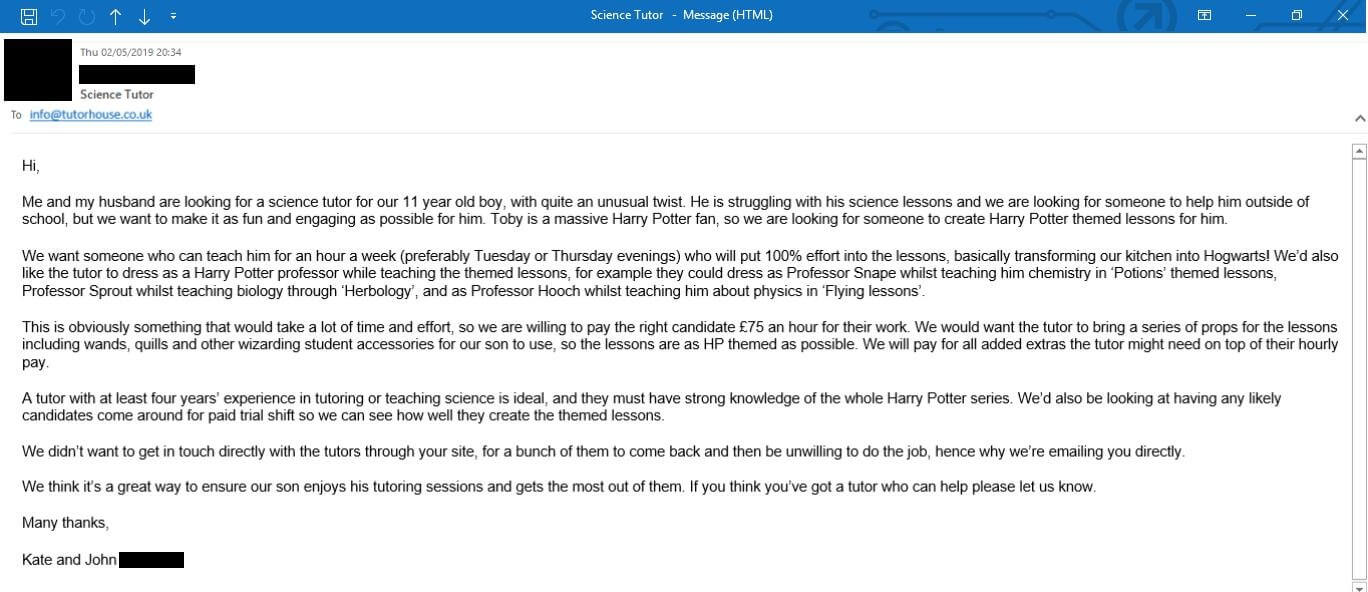 Science Tutor - Message (HTML)

Thu 02/05/2019 20:34

Science Tutor

To info@tutorhouse.co.uk

Hi,

Me and my husband are looking for a science tutor for our 11 year old boy, with quite an unusual twist. He is struggling with his science lessons and we are looking for someone to help him outside of school, but we want to make it as fun and engaging as possible for him. Toby is a massive Harry Potter fan, so we are looking for someone to create Harry Potter themed lessons for him.

We want someone who can teach him for an hour a week (preferably Tuesday or Thursday evenings) who will put 100% effort into the lessons, basically transforming our kitchen into Hogwarts! We'd also like the tutor to dress as a Harry Potter professor while teaching the themed lessons, for example they could dress as Professor Snape whilst teaching him chemistry in 'Potions' themed lessons, Professor Sprout whilst teaching biology through 'Herbology', and as Professor Hooch whilst teaching him about physics in 'Flying lessons'.

This is obviously something that would take a lot of time and effort, so we are willing to pay the right candidate £75 an hour for their work. We would want the tutor to bring a series of props for the lessons including wands, quills and other wizarding student accessories for our son to use, so the lessons are as HP themed as possible. We will pay for all added extras the tutor might need on top of their hourly pay.

A tutor with at least four years' experience in tutoring or teaching science is ideal, and they must have strong knowledge of the whole Harry Potter series. We'd also be looking at having any likely candidates come around for paid trial shift so we can see how well they create the themed lessons.

We didn't want to get in touch directly with the tutors through your site, for a bunch of them to come back and then be unwilling to do the job, hence why we're emailing you directly.

We think it's a great way to ensure our son enjoys his tutoring sessions and gets the most out of them. If you think you've got a tutor who can help please let us know.

Many thanks,

Kate and John